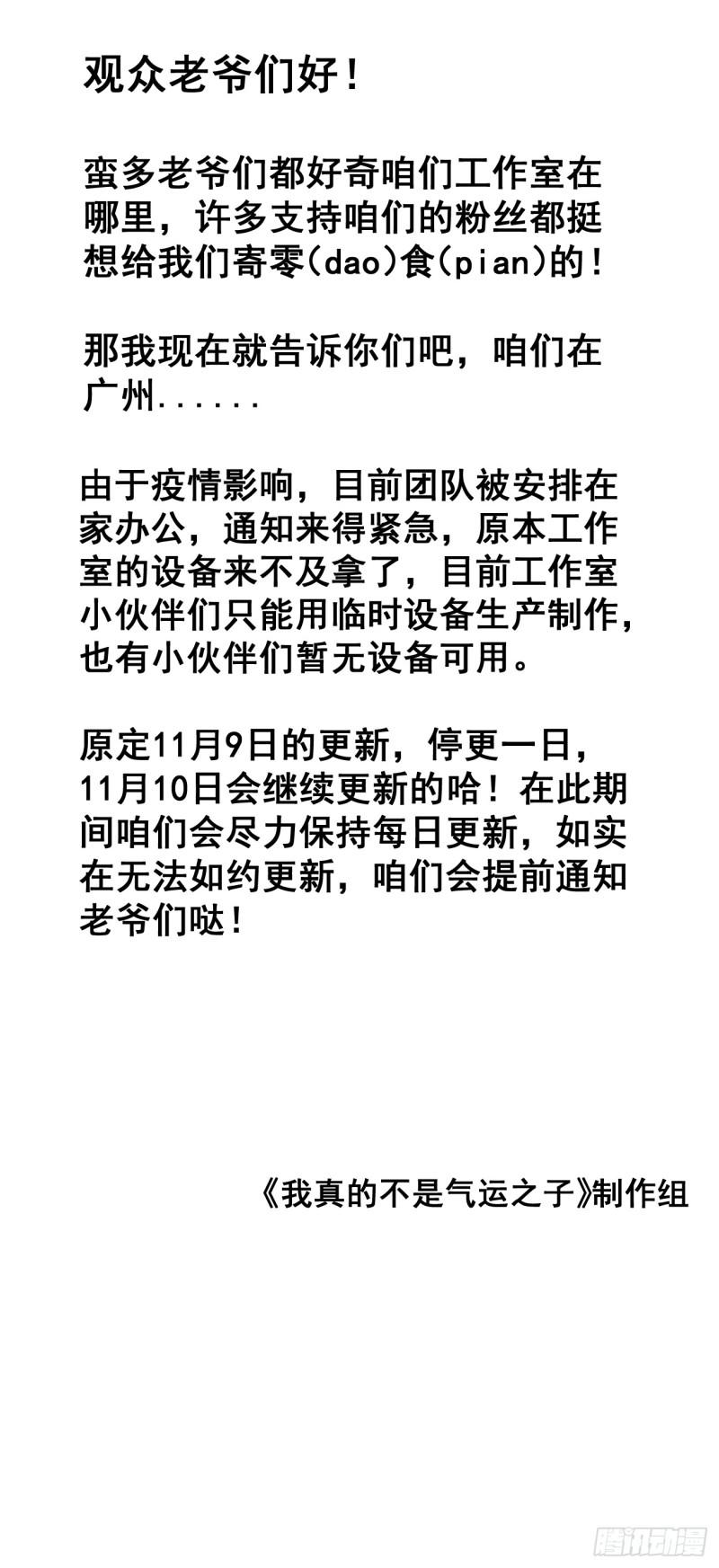 观众老爷们好！

蛮多老爷们都好奇咱们工作室在哪里，许多支持咱们的粉丝都挺想给我们寄零(dao)食(pian)的！

那我现在就告诉你们吧，咱们在广州......

由于疫情影响，目前团队被安排在家办公，通知来得紧急，原本工作室的设备来不及拿了，目前工作室小伙伴们只能用临时设备生产制作，也有小伙伴们暂无设备可用。

原定11月9日的更新，停更一日，11月10日会继续更新的哈！在此期间咱们会尽力保持每日更新，如实在无法如约更新，咱们会提前通知老爷们哒！

《我真的不是气运之子》制作组

腾讯动漫